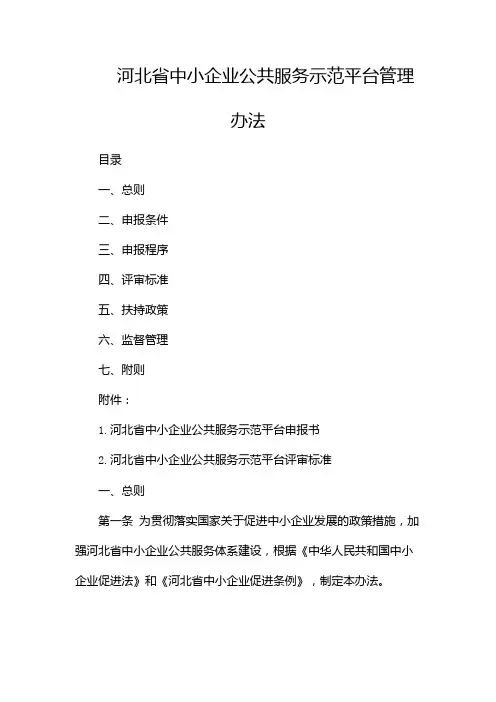 河北省中小企业公共服务示范平台管理办法

目录

一、总则

二、申报条件

三、申报程序

四、评审标准

五、扶持政策

六、监督管理

七、附则

附件：

1. 河北省中小企业公共服务示范平台申报书

2. 河北省中小企业公共服务示范平台评审标准

一、总则

第一条 为贯彻落实国家关于促进中小企业发展的政策措施，加强河北省中小企业公共服务体系建设，根据《中华人民共和国中小企业促进法》和《河北省中小企业促进条例》，制定本办法。